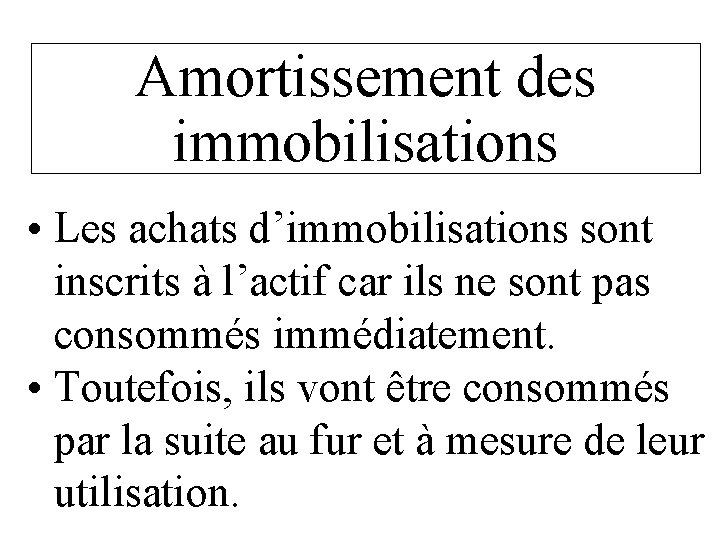 Amortissement des immobilisations

• Les achats d’immobilisations sont inscrits à l’actif car ils ne sont pas consommés immédiatement.
• Toutefois, ils vont être consommés par la suite au fur et à mesure de leur utilisation.